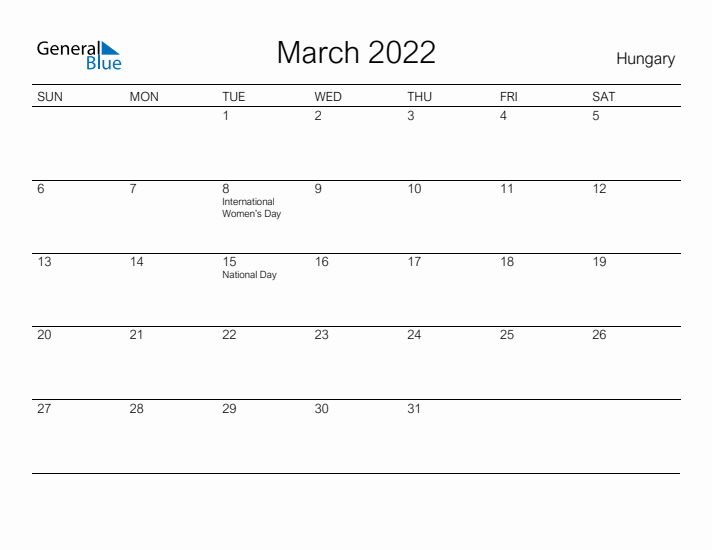 General Blue

March 2022

Hungary

| SUN | MON | TUE | WED | THU | FRI | SAT |
|---|---|---|---|---|---|---|
| | | 1 | 2 | 3 | 4 | 5 |
| 6 | 7 | 8 International Women's Day | 9 | 10 | 11 | 12 |
| 13 | 14 | 15 National Day | 16 | 17 | 18 | 19 |
| 20 | 21 | 22 | 23 | 24 | 25 | 26 |
| 27 | 28 | 29 | 30 | 31 | | |